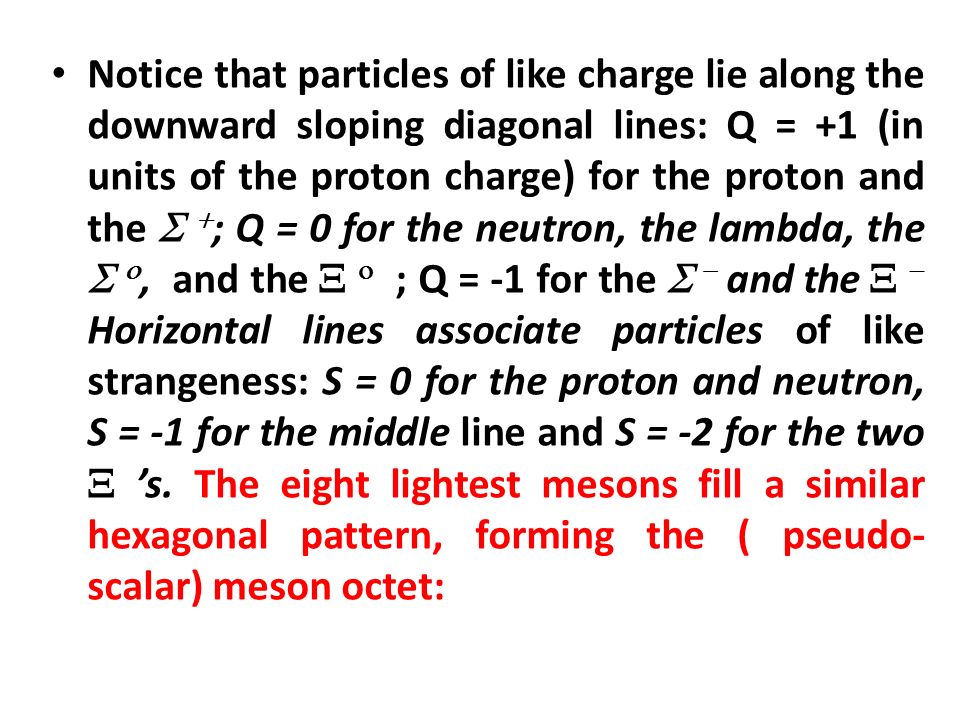 • Notice that particles of like charge lie along the downward sloping diagonal lines: Q = +1 (in units of the proton charge) for the proton and the $\Sigma^+$; Q = 0 for the neutron, the lambda, the $\Sigma^o$, and the $\Xi^o$ ; Q = -1 for the $\Sigma^-$ and the $\Xi^-$ Horizontal lines associate particles of like strangeness: S = 0 for the proton and neutron, S = -1 for the middle line and S = -2 for the two $\Xi$ 's. The eight lightest mesons fill a similar hexagonal pattern, forming the ( pseudo-scalar) meson octet: